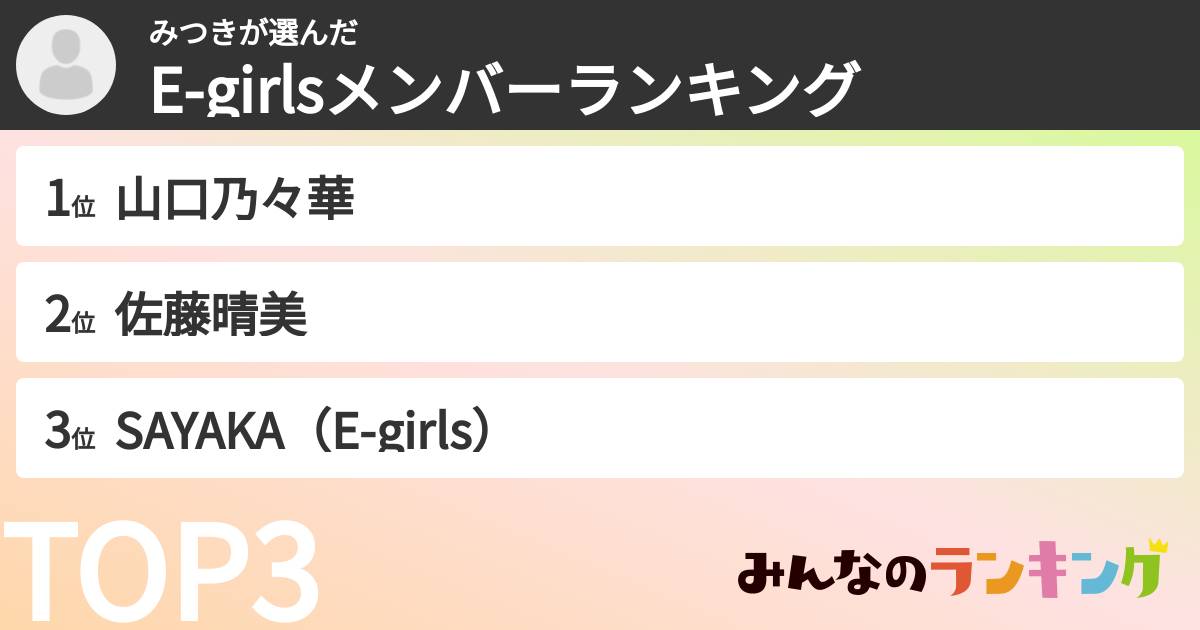 みつきが選んだ
E-girlsメンバーランキング

1位 山口乃々華

2位 佐藤晴美

3位 SAYAKA（E-girls）

TOP3

みんなのランキング